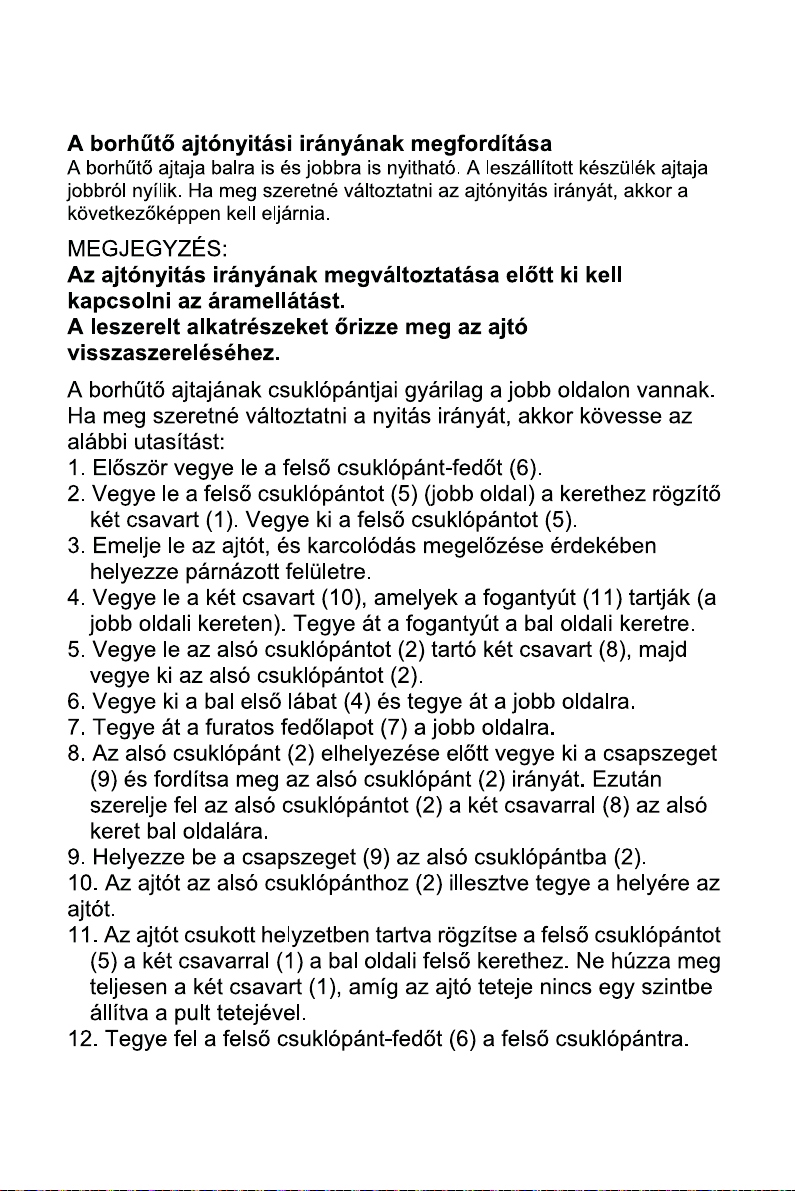 A borhűtő ajtónyitási irányának megfordítása

A borhűtő ajtaja balra is és jobbra is nyitható. A leszállított készülék ajtaja jobbról nyílik. Ha meg szeretné változtatni az ajtónyitás irányát, akkor a következőképpen kell eljárnia.

MEGJEGYZÉS:
Az ajtónyitás irányának megváltoztatása előtt ki kell kapcsolni az áramellátást.
A leszerelt alkatrészeket őrizze meg az ajtó visszaszereléséhez.

A borhűtő ajtajának csuklópántjai gyárilag a jobb oldalon vannak. Ha meg szeretné változtatni a nyitás irányát, akkor kövesse az alábbi utasítást:
1. Először vegye le a felső csuklópánt-fedőt (6).
2. Vegye le a felső csuklópántot (5) (jobb oldal) a kerethez rögzítő két csavart (1). Vegye ki a felső csuklópántot (5).
3. Emelje le az ajtót, és karcolódás megelőzése érdekében helyezze párnázott felületre.
4. Vegye le a két csavart (10), amelyek a fogantyút (11) tartják (a jobb oldali kereten). Tegye át a fogantyút a bal oldali keretre.
5. Vegye le az alsó csuklópántot (2) tartó két csavart (8), majd vegye ki az alsó csuklópántot (2).
6. Vegye ki a bal első lábat (4) és tegye át a jobb oldalra.
7. Tegye át a furatos fedőlapot (7) a jobb oldalra.
8. Az alsó csuklópánt (2) elhelyezése előtt vegye ki a csapszeget (9) és fordítsa meg az alsó csuklópánt (2) irányát. Ezután szerelje fel az alsó csuklópántot (2) a két csavarral (8) az alsó keret bal oldalára.
9. Helyezze be a csapszeget (9) az alsó csuklópántba (2).
10. Az ajtót az alsó csuklópánthoz (2) illesztve tegye a helyére az ajtót.
11. Az ajtót csukott helyzetben tartva rögzítse a felső csuklópántot (5) a két csavarral (1) a bal oldali felső kerethez. Ne húzza meg teljesen a két csavart (1), amíg az ajtó teteje nincs egy szintbe állítva a pult tetejével.
12. Tegye fel a felső csuklópánt-fedőt (6) a felső csuklópántra.